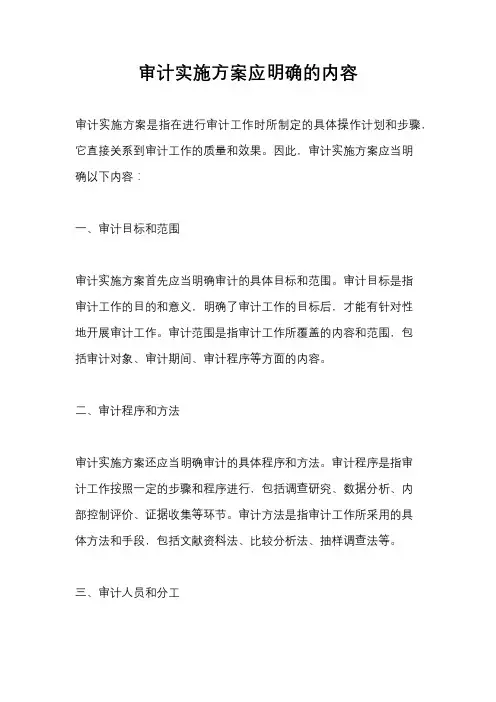 审计实施方案应明确的内容

审计实施方案是指在进行审计工作时所制定的具体操作计划和步骤，它直接关系到审计工作的质量和效果。因此，审计实施方案应当明确以下内容：

一、审计目标和范围

审计实施方案首先应当明确审计的具体目标和范围。审计目标是指审计工作的目的和意义，明确了审计工作的目标后，才能有针对性地开展审计工作。审计范围是指审计工作所覆盖的内容和范围，包括审计对象、审计期间、审计程序等方面的内容。

二、审计程序和方法

审计实施方案还应当明确审计的具体程序和方法。审计程序是指审计工作按照一定的步骤和程序进行，包括调查研究、数据分析、内部控制评价、证据收集等环节。审计方法是指审计工作所采用的具体方法和手段，包括文献资料法、比较分析法、抽样调查法等。

三、审计人员和分工